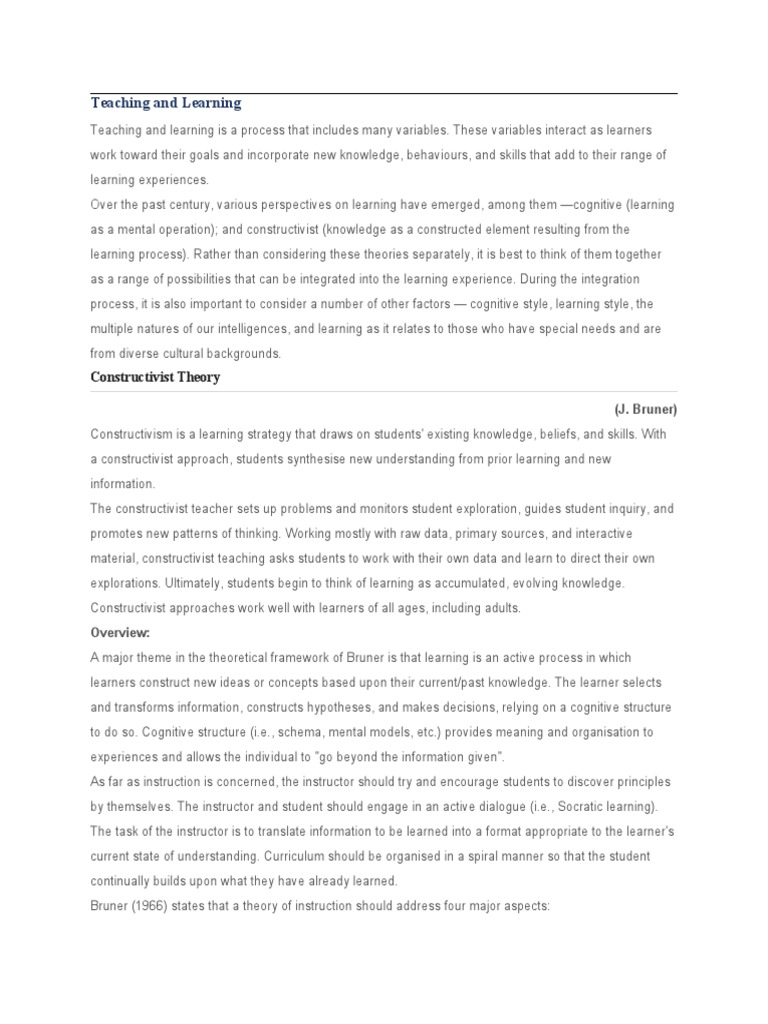 Teaching and Learning

Teaching and learning is a process that includes many variables. These variables interact as learners work toward their goals and incorporate new knowledge, behaviours, and skills that add to their range of learning experiences.
Over the past century, various perspectives on learning have emerged, among them —cognitive (learning as a mental operation); and constructivist (knowledge as a constructed element resulting from the learning process). Rather than considering these theories separately, it is best to think of them together as a range of possibilities that can be integrated into the learning experience. During the integration process, it is also important to consider a number of other factors — cognitive style, learning style, the multiple natures of our intelligences, and learning as it relates to those who have special needs and are from diverse cultural backgrounds.

Constructivist Theory

(J. Bruner)

Constructivism is a learning strategy that draws on students' existing knowledge, beliefs, and skills. With a constructivist approach, students synthesise new understanding from prior learning and new information.
The constructivist teacher sets up problems and monitors student exploration, guides student inquiry, and promotes new patterns of thinking. Working mostly with raw data, primary sources, and interactive material, constructivist teaching asks students to work with their own data and learn to direct their own explorations. Ultimately, students begin to think of learning as accumulated, evolving knowledge. Constructivist approaches work well with learners of all ages, including adults.

Overview:

A major theme in the theoretical framework of Bruner is that learning is an active process in which learners construct new ideas or concepts based upon their current/past knowledge. The learner selects and transforms information, constructs hypotheses, and makes decisions, relying on a cognitive structure to do so. Cognitive structure (i.e., schema, mental models, etc.) provides meaning and organisation to experiences and allows the individual to "go beyond the information given".
As far as instruction is concerned, the instructor should try and encourage students to discover principles by themselves. The instructor and student should engage in an active dialogue (i.e., Socratic learning). The task of the instructor is to translate information to be learned into a format appropriate to the learner's current state of understanding. Curriculum should be organised in a spiral manner so that the student continually builds upon what they have already learned.
Bruner (1966) states that a theory of instruction should address four major aspects: